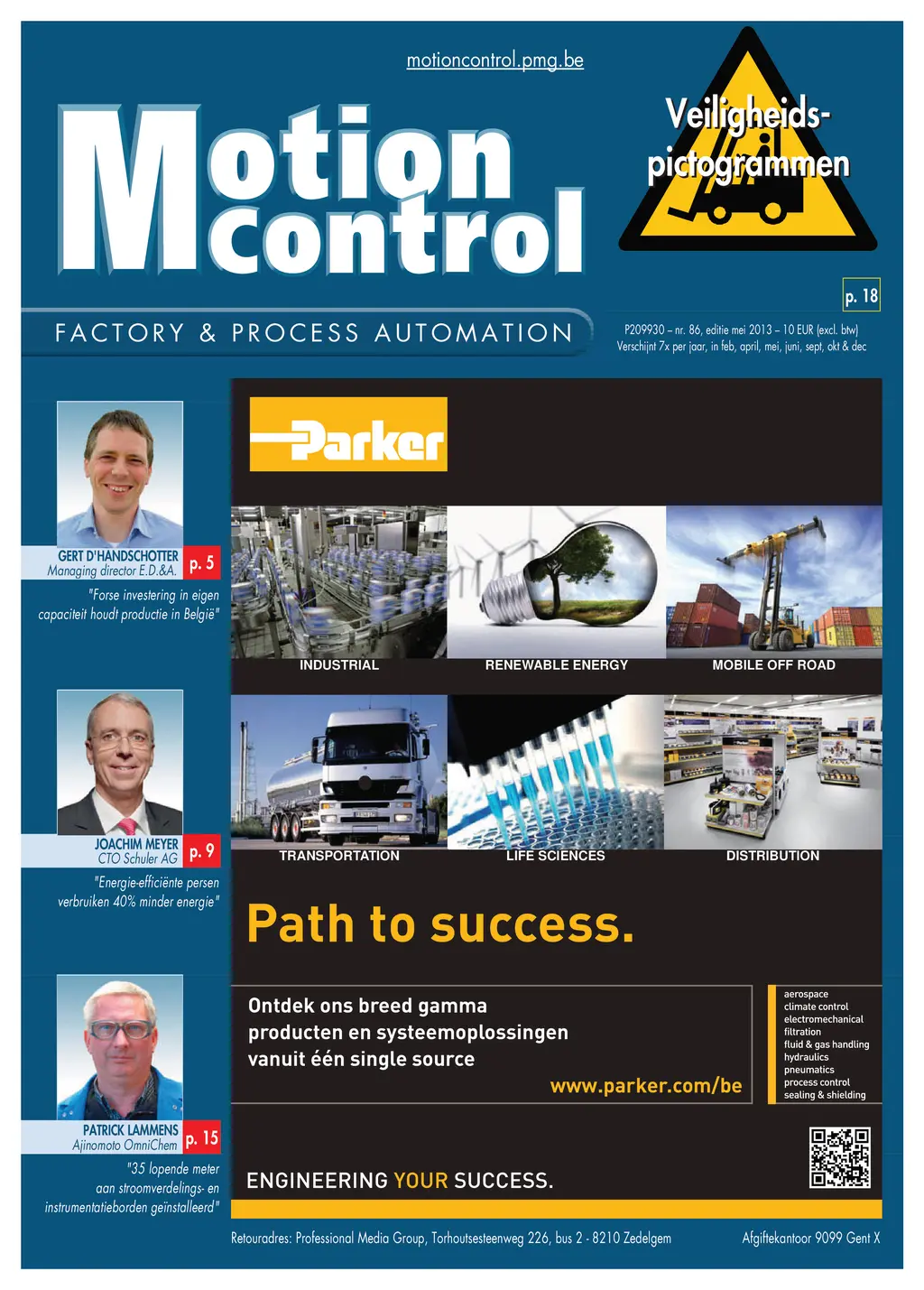 motioncontrol.pmg.be

Motion control

Veiligheids-pictogrammen

p. 18

FACTORY & PROCESS AUTOMATION

P209930 – nr. 86, editie mei 2013 – 10 EUR (excl. btw)
Verschijnt 7x per jaar, in feb, april, mei, juni, sept, okt & dec

GERT D'HANDSCHOTTER
Managing director E.D.&A.
p. 5

"Forse investering in eigen capaciteit houdt productie in België"

JOACHIM MEYER
CTO Schuler AG
p. 9

"Energie-efficiënte persen verbruiken 40% minder energie"

PATRICK LAMMENS
Ajinomoto OmniChem
p. 15

"35 lopende meter aan stroomverdelings- en instrumentatieborden geïnstalleerd"

Parker

INDUSTRIAL
RENEWABLE ENERGY
MOBILE OFF ROAD
TRANSPORTATION
LIFE SCIENCES
DISTRIBUTION

Path to success.

Ontdek ons breed gamma producten en systeemoplossingen vanuit één single source

www.parker.com/be

aerospace
climate control
electromechanical
filtration
fluid & gas handling
hydraulics
pneumatics
process control
sealing & shielding

ENGINEERING YOUR SUCCESS.

Retouradres: Professional Media Group, Torhoutsesteenweg 226, bus 2 - 8210 Zedelgem

Afgiftekantoor 9099 Gent X